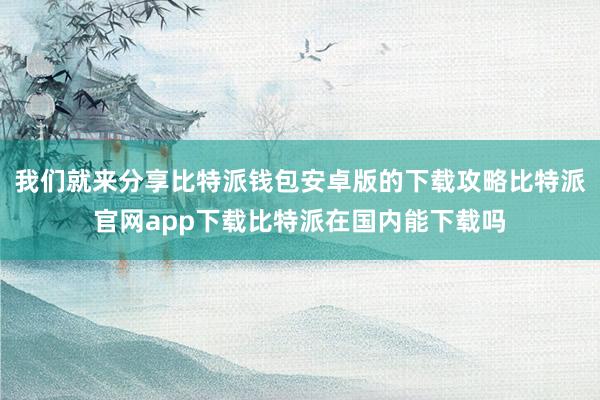 我们就来分享比特派钱包安卓版的下载攻略比特派官网app下载比特派在国内能下载吗